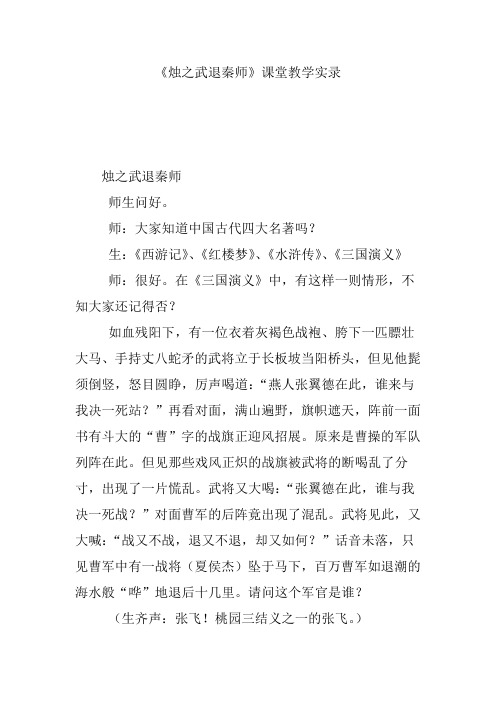 《烛之武退秦师》课堂教学实录

烛之武退秦师

师生问好。

师：大家知道中国古代四大名著吗？

生：《西游记》、《红楼梦》、《水浒传》、《三国演义》

师：很好。在《三国演义》中，有这样一则情形，不知大家还记得否？

如血残阳下，有一位衣着灰褐色战袍、胯下一匹膘壮大马、手持丈八蛇矛的武将立于长板坡当阳桥头，但见他髭须倒竖，怒目圆睁，厉声喝道：“燕人张翼德在此，谁来与我决一死站？”再看对面，满山遍野，旗帜遮天，阵前一面书有斗大的“曹”字的战旗正迎风招展。原来是曹操的军队列阵在此。但见那些戏风正炽的战旗被武将的断喝乱了分寸，出现了一片慌乱。武将又大喝：“张翼德在此，谁与我决一死战？”对面曹军的后阵竟出现了混乱。武将见此，又大喊：“战又不战，退又不退，却又如何？”话音未落，只见曹军中有一战将（夏侯杰）坠于马下，百万曹军如退潮的海水般“哗”地退后十几里。请问这个军官是谁？

（生齐声：张飞！桃园三结义之一的张飞。）